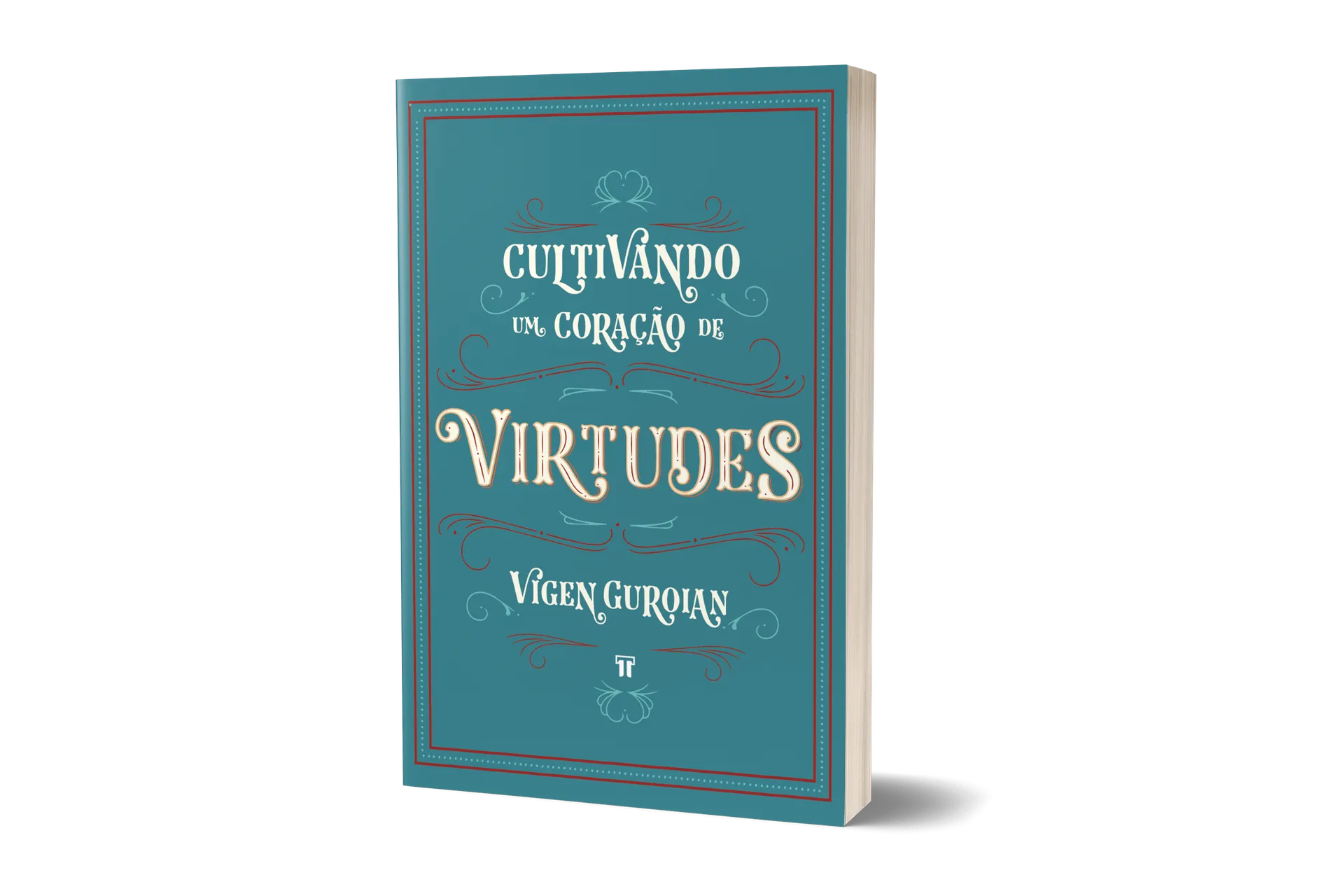 CULTIVANDO
UM CORAÇÃO DE
VIRTUDES

VIGEN GUROIAN

T